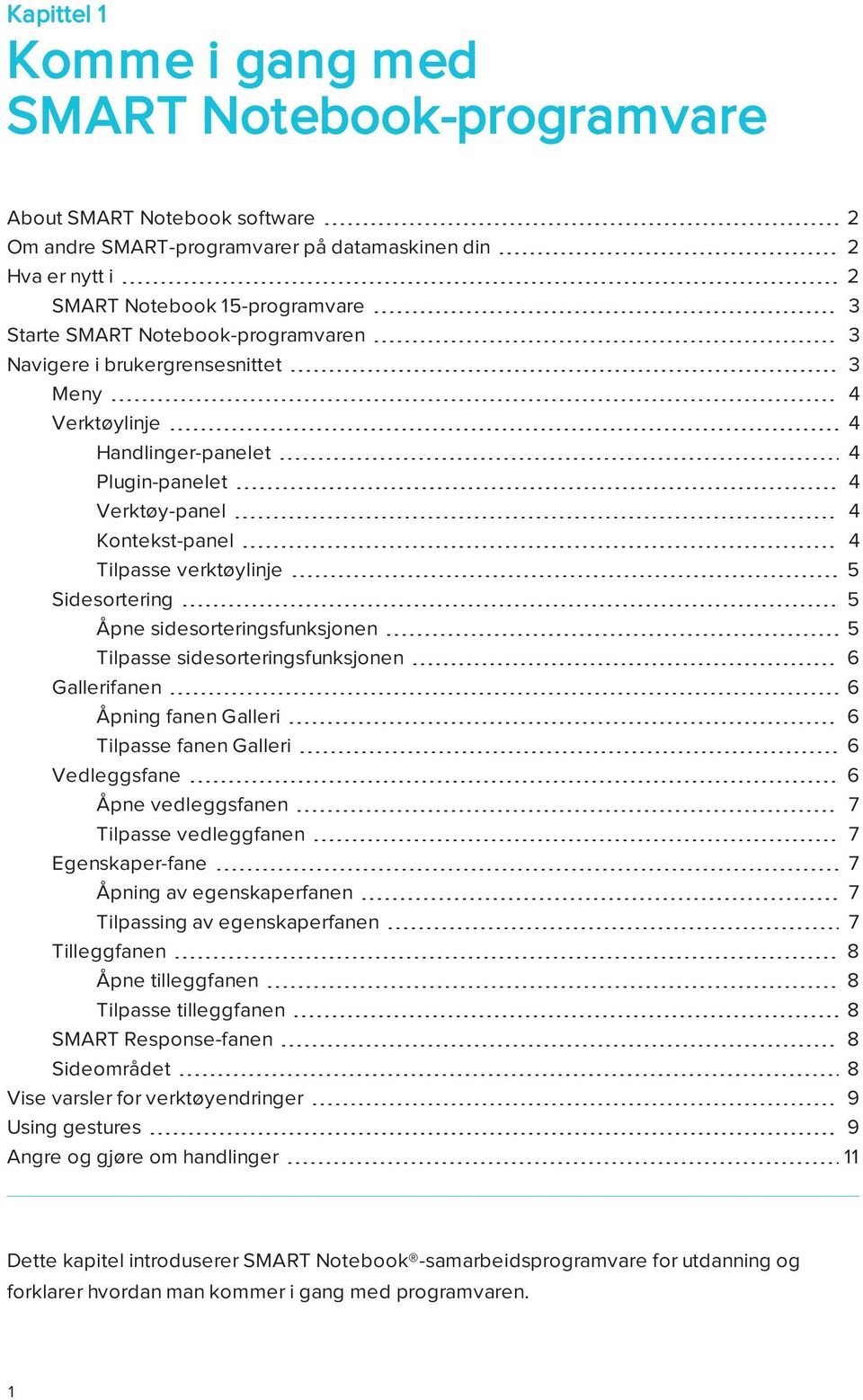 Kapittel 1

Komme i gang med SMART Notebook-programvare

About SMART Notebook software 2
Om andre SMART-programvarer på datamaskinen din 2
Hva er nytt i 2
SMART Notebook 15-programvare 3
Starte SMART Notebook-programvaren 3
Navigere i brukergrensesnittet 3
Meny 4
Verktøylinje 4
Handlinger-panelet 4
Plugin-panelet 4
Verktøy-panel 4
Kontekst-panel 4
Tilpasse verktøylinje 5
Sidesortering 5
Åpne sidesorteringsfunksjonen 5
Tilpasse sidesorteringsfunksjonen 6
Gallerifanen 6
Åpning fanen Galleri 6
Tilpasse fanen Galleri 6
Vedleggsfane 6
Åpne vedleggsfanen 7
Tilpasse vedleggfanen 7
Egenskaper-fane 7
Åpning av egenskaperfanen 7
Tilpassing av egenskaperfanen 7
Tilleggfanen 8
Åpne tilleggfanen 8
Tilpasse tilleggfanen 8
SMART Response-fanen 8
Sideområdet 8
Vise varsler for verktøyendringer 9
Using gestures 9
Angre og gjøre om handlinger 11

Dette kapitel introduserer SMART Notebook®-samarbeidsprogramvare for utdanning og forklarer hvordan man kommer i gang med programvaren.

1